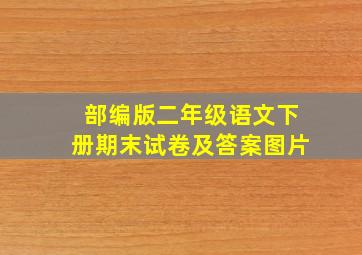 部编版二年级语文下册期末试卷及答案图片